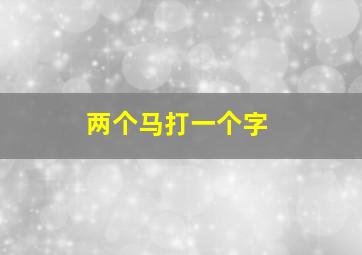 两个马打一个字